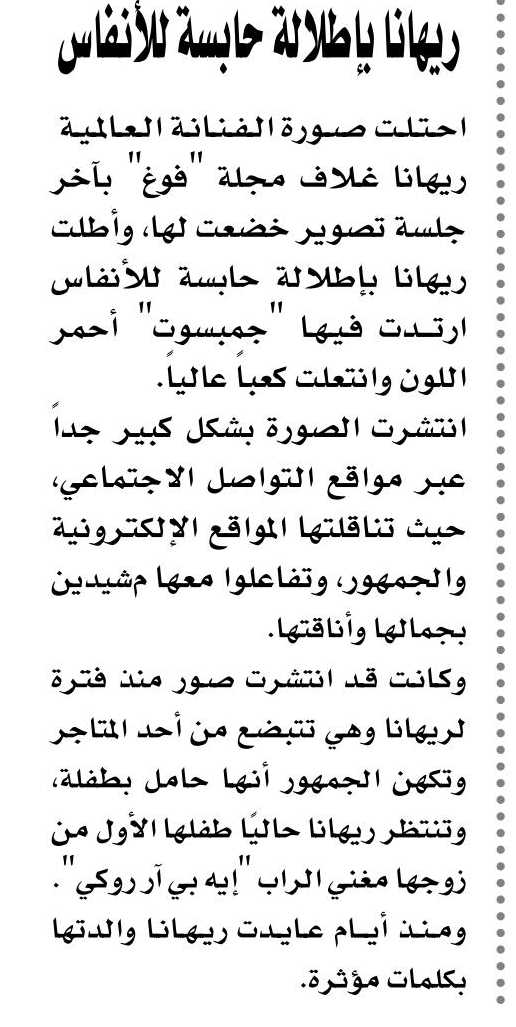 ريهانا بإطلالة حابسة للأنفاس

احتلت صورة الفنانة العالمية ريهانا غلاف مجلة "فوغ" بآخر جلسة تصوير خضعت لها، وأطلت ريهانا بإطلالة حابسة للأنفاس ارتدت فيها "جمبسوت" أحمر اللون وانتعلت كعباً عالياً.

انتشرت الصورة بشكل كبير جداً عبر مواقع التواصل الاجتماعي، حيث تناقلتها المواقع الإلكترونية والجمهور، وتفاعلوا معها مشيدين بجمالها وأناقتها.

وكانت قد انتشرت صور منذ فترة لريهانا وهي تتبضع من أحد المتاجر وتكهن الجمهور أنها حامل بطفلة، وتنتظر ريهانا حاليًا طفلها الأول من زوجها مغني الراب "إيه بي آر روكي".

ومنذ أيام عايدت ريهانا والدتها بكلمات مؤثرة.